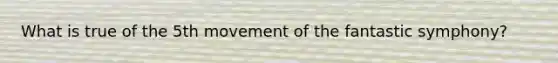 What is true of the 5th movement of the fantastic symphony?